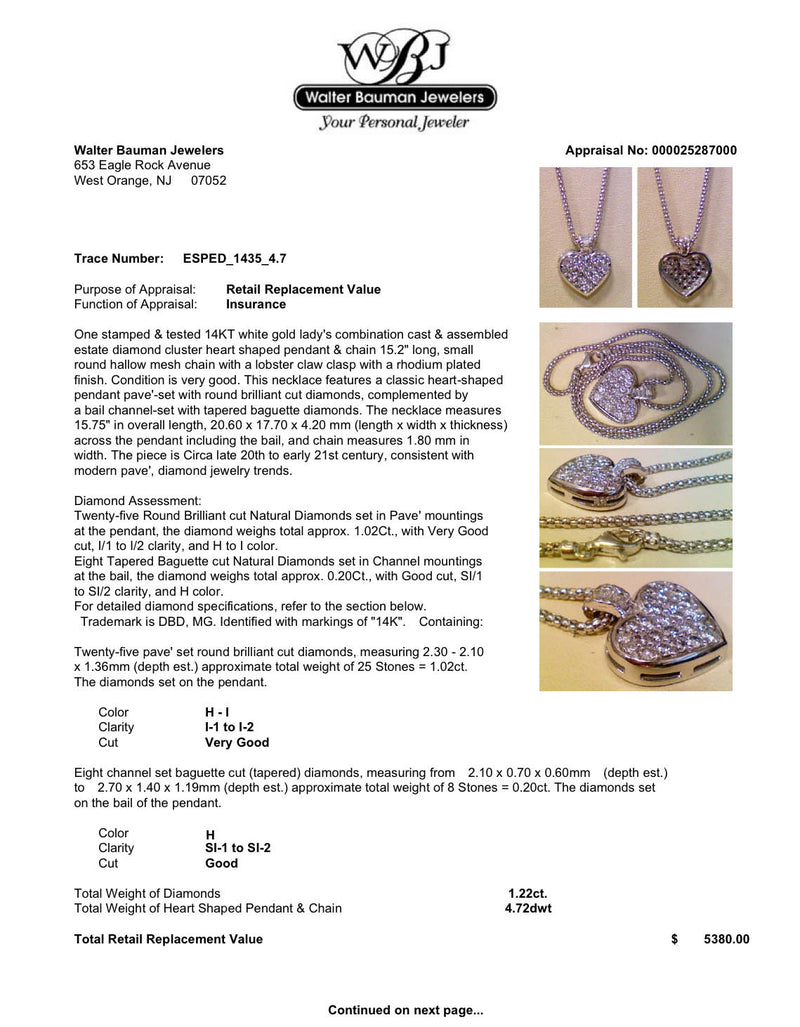 WBJ
Walter Bauman Jewelers
Your Personal Jeweler

Walter Bauman Jewelers
653 Eagle Rock Avenue
West Orange, NJ 07052

Appraisal No: 000025287000

Trace Number: ESPED_1435_4.7

Purpose of Appraisal: Retail Replacement Value
Function of Appraisal: Insurance

One stamped & tested 14KT white gold lady's combination cast & assembled estate diamond cluster heart shaped pendant & chain 15.2" long, small round hallow mesh chain with a lobster claw clasp with a rhodium plated finish. Condition is very good. This necklace features a classic heart-shaped pendant pave'-set with round brilliant cut diamonds, complemented by a bail channel-set with tapered baguette diamonds. The necklace measures 15.75" in overall length, 20.60 x 17.70 x 4.20 mm (length x width x thickness) across the pendant including the bail, and chain measures 1.80 mm in width. The piece is Circa late 20th to early 21st century, consistent with modern pave', diamond jewelry trends.

Diamond Assessment:
Twenty-five Round Brilliant cut Natural Diamonds set in Pave' mountings at the pendant, the diamond weighs total approx. 1.02Ct., with Very Good cut, I/1 to I/2 clarity, and H to I color.
Eight Tapered Baguette cut Natural Diamonds set in Channel mountings at the bail, the diamond weighs total approx. 0.20Ct., with Good cut, SI/1 to SI/2 clarity, and H color.
For detailed diamond specifications, refer to the section below.
Trademark is DBD, MG. Identified with markings of "14K". Containing:

Twenty-five pave' set round brilliant cut diamonds, measuring 2.30 - 2.10 x 1.36mm (depth est.) approximate total weight of 25 Stones = 1.02ct. The diamonds set on the pendant.

Color H - I
Clarity I-1 to I-2
Cut Very Good

Eight channel set baguette cut (tapered) diamonds, measuring from 2.10 x 0.70 x 0.60mm (depth est.) to 2.70 x 1.40 x 1.19mm (depth est.) approximate total weight of 8 Stones = 0.20ct. The diamonds set on the bail of the pendant.

Color H
Clarity SI-1 to SI-2
Cut Good

Total Weight of Diamonds 1.22ct.
Total Weight of Heart Shaped Pendant & Chain 4.72dwt

Total Retail Replacement Value $ 5380.00

Continued on next page...